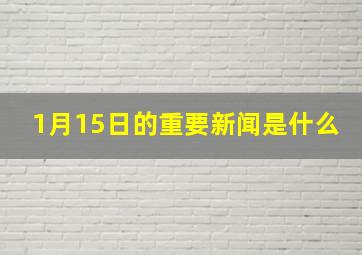 1月15日的重要新闻是什么